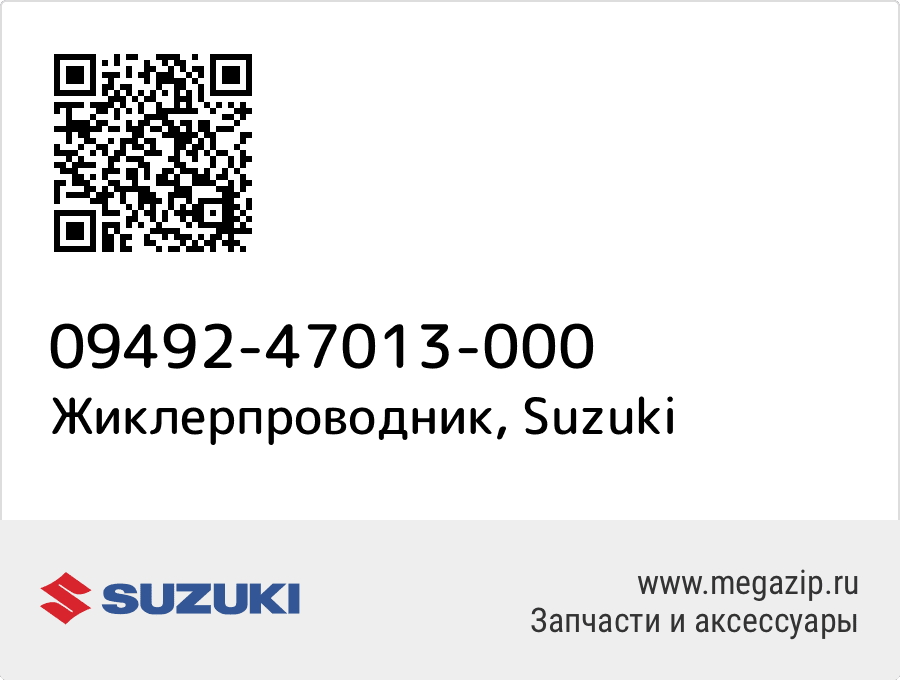 09492-47013-000
Жиклерпроводник, Suzuki

SUZUKI

www.megazip.ru
Запчасти и аксессуары